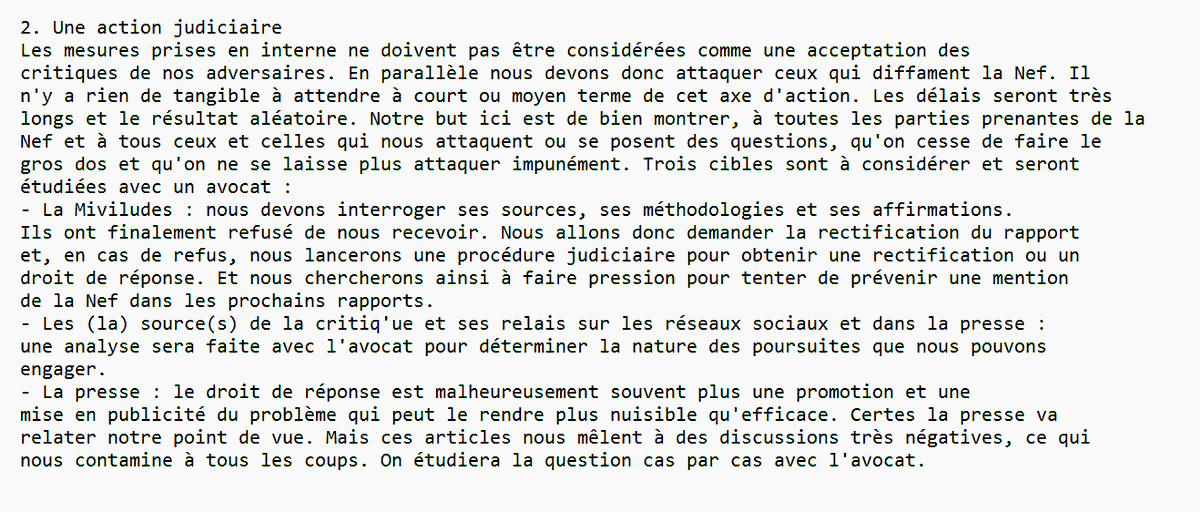 2. Une action judiciaire
Les mesures prises en interne ne doivent pas être considérées comme une acceptation des critiques de nos adversaires. En parallèle nous devons donc attaquer ceux qui diffament la Nef. Il n'y a rien de tangible à attendre à court ou moyen terme de cet axe d'action. Les délais seront très longs et le résultat aléatoire. Notre but ici est de bien montrer, à toutes les parties prenantes de la Nef et à tous ceux et celles qui nous attaquent ou se posent des questions, qu'on cesse de faire le gros dos et qu'on ne se laisse plus attaquer impunément. Trois cibles sont à considérer et seront étudiées avec un avocat :
- La Miviludes : nous devons interroger ses sources, ses méthodologies et ses affirmations.
Ils ont finalement refusé de nous recevoir. Nous allons donc demander la rectification du rapport et, en cas de refus, nous lancerons une procédure judiciaire pour obtenir une rectification ou un droit de réponse. Et nous chercherons ainsi à faire pression pour tenter de prévenir une mention de la Nef dans les prochains rapports.
- Les (la) source(s) de la critiq'ue et ses relais sur les réseaux sociaux et dans la presse : une analyse sera faite avec l'avocat pour déterminer la nature des poursuites que nous pouvons engager.
- La presse : le droit de réponse est malheureusement souvent plus une promotion et une mise en publicité du problème qui peut le rendre plus nuisible qu'efficace. Certes la presse va relater notre point de vue. Mais ces articles nous mêlent à des discussions très négatives, ce qui nous contamine à tous les coups. On étudiera la question cas par cas avec l'avocat.